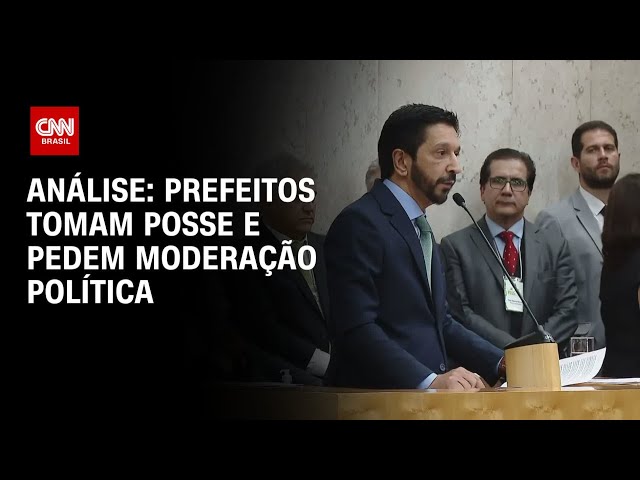 CNN
BRASIL

ANÁLISE: PREFEITOS TOMAM POSSE E PEDEM MODERAÇÃO POLÍTICA